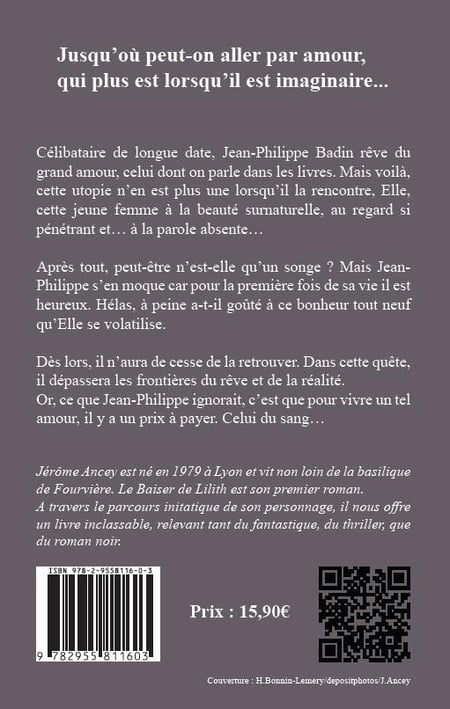 Jusqu'où peut-on aller par amour,
qui plus est lorsqu'il est imaginaire...

Célibataire de longue date, Jean-Philippe Badin rêve du grand amour, celui dont on parle dans les livres. Mais voilà, cette utopie n'en est plus une lorsqu'il la rencontre, Elle, cette jeune femme à la beauté surnaturelle, au regard si pénétrant et… à la parole absente…

Après tout, peut-être n'est-elle qu'un songe ? Mais Jean-Philippe s'en moque car pour la première fois de sa vie il est heureux. Hélas, à peine a-t-il goûté à ce bonheur tout neuf qu'Elle se volatilise.

Dès lors, il n'aura de cesse de la retrouver. Dans cette quête, il dépassera les frontières du rêve et de la réalité.
Or, ce que Jean-Philippe ignorait, c'est que pour vivre un tel amour, il y a un prix à payer. Celui du sang…

Jérôme Ancey est né en 1979 à Lyon et vit non loin de la basilique de Fourvière. Le Baiser de Lilith est son premier roman.
A travers le parcours initatique de son personnage, il nous offre un livre inclassable, relevant tant du fantastique, du thriller, que du roman noir.

ISBN 978-2-9558116-0-3

9 782955 811603

Prix : 15,90€

Couverture : H.Bonnin-Lemery/depositphotos/J.Ancey